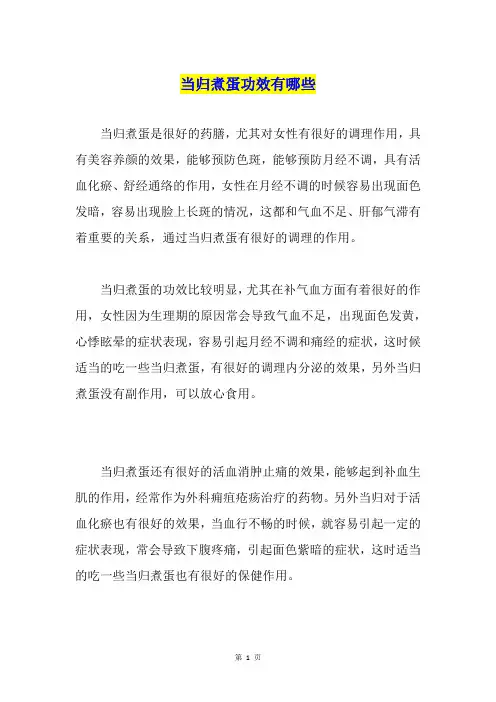 当归煮蛋功效有哪些

当归煮蛋是很好的药膳，尤其对女性有很好的调理作用，具有美容养颜的效果，能够预防色斑，能够预防月经不调，具有活血化瘀、舒经通络的作用，女性在月经不调的时候容易出现面色发暗，容易出现脸上长斑的情况，这都和气血不足、肝郁气滞有着重要的关系，通过当归煮蛋有很好的调理的作用。

当归煮蛋的功效比较明显，尤其在补气血方面有着很好的作用，女性因为生理期的原因常会导致气血不足，出现面色发黄，心悸眩晕的症状表现，容易引起月经不调和痛经的症状，这时候适当的吃一些当归煮蛋，有很好的调理内分泌的效果，另外当归煮蛋没有副作用，可以放心食用。

当归煮蛋还有很好的活血消肿止痛的效果，能够起到补血生肌的作用，经常作为外科痈疽疮疡治疗的药物。另外当归对于活血化瘀也有很好的效果，当血行不畅的时候，就容易引起一定的症状表现，常会导致下腹疼痛，引起面色紫暗的症状，这时适当的吃一些当归煮蛋也有很好的保健作用。

第 1 页